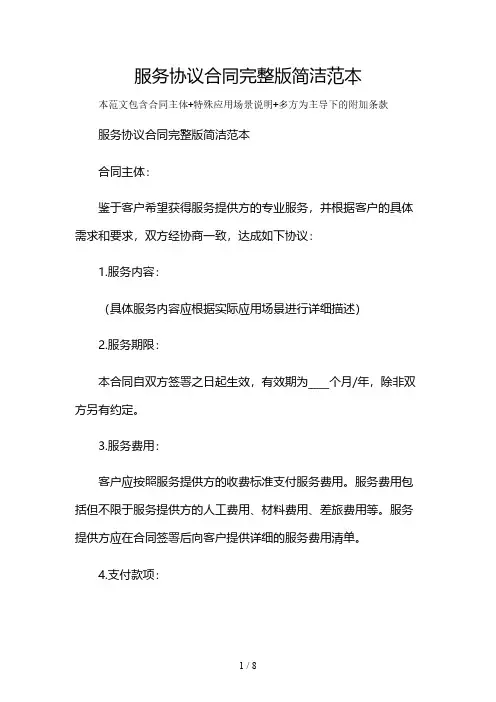 服务协议合同完整版简洁范本

本范文包含合同主体+特殊应用场景说明+多方为主导下的附加条款

服务协议合同完整版简洁范本

合同主体：

鉴于客户希望获得服务提供方的专业服务，并根据客户的具体需求和要求，双方经协商一致，达成如下协议：

1.服务内容：

（具体服务内容应根据实际应用场景进行详细描述）

2.服务期限：

本合同自双方签署之日起生效，有效期为____个月/年，除非双方另有约定。

3.服务费用：

客户应按照服务提供方的收费标准支付服务费用。服务费用包括但不限于服务提供方的人工费用、材料费用、差旅费用等。服务提供方应在合同签署后向客户提供详细的服务费用清单。

4.支付款项：

1 / 8